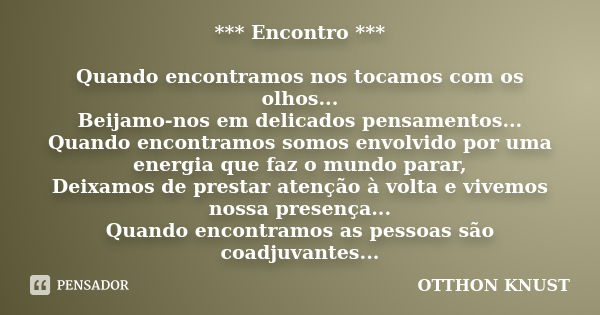 *** Encontro ***

Quando encontramos nos tocamos com os olhos...
Beijamo-nos em delicados pensamentos...
Quando encontramos somos envolvido por uma energia que faz o mundo parar,
Deixamos de prestar atenção à volta e vivemos nossa presença...
Quando encontramos as pessoas são coadjuvantes...

PENSADOR

OTTHON KNUST